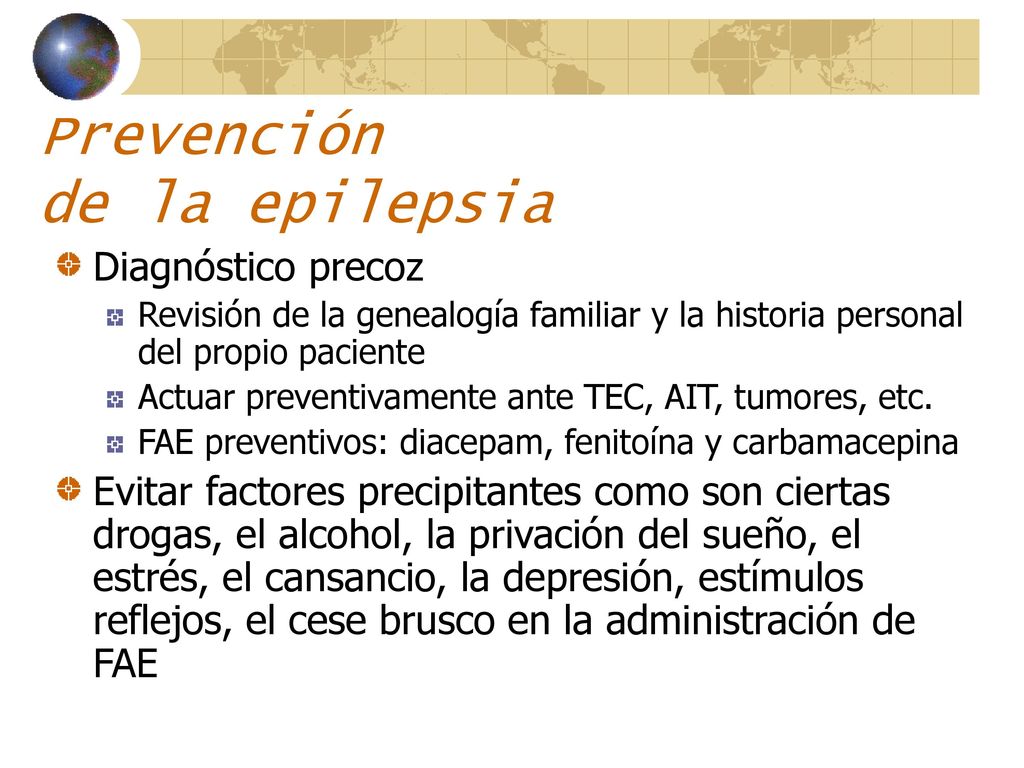 Prevención de la epilepsia

Diagnóstico precoz

Revisión de la genealogía familiar y la historia personal del propio paciente

Actuar preventivamente ante TEC, AIT, tumores, etc.

FAE preventivos: diacepam, fenitoína y carbamacepina

Evitar factores precipitantes como son ciertas drogas, el alcohol, la privación del sueño, el estrés, el cansancio, la depresión, estímulos reflejos, el cese brusco en la administración de FAE